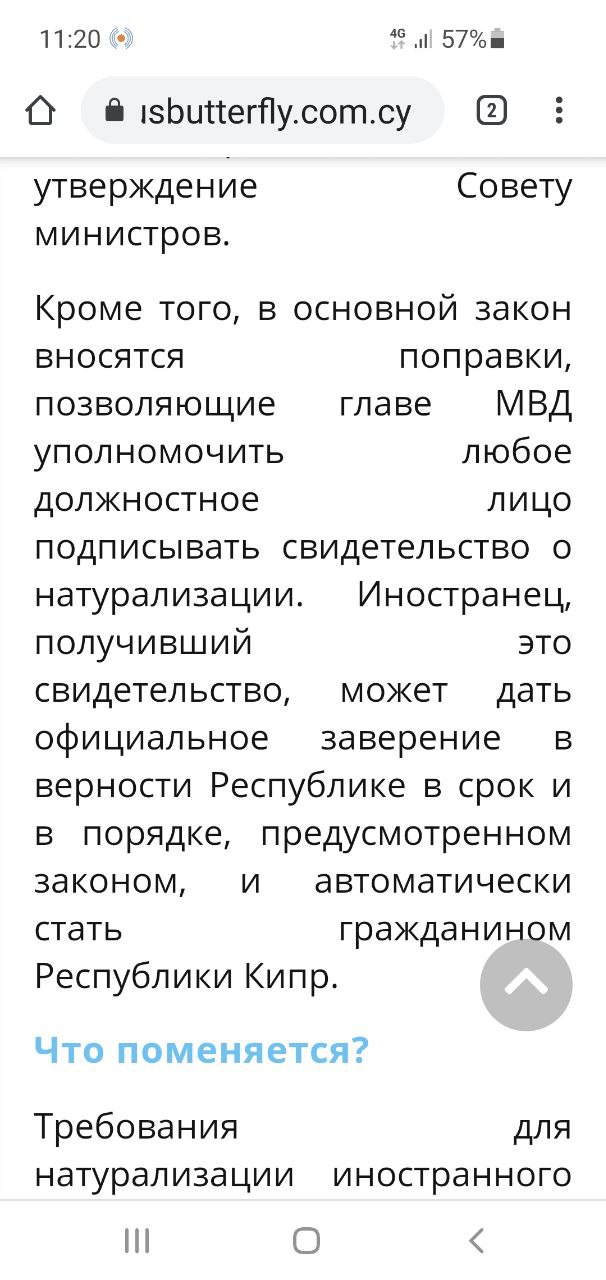 11:20 4G 57%

ısbutterfly.com.cy 2

утверждение Совету министров.

Кроме того, в основной закон вносятся поправки, позволяющие главе МВД уполномочить любое должностное лицо подписывать свидетельство о натурализации. Иностранец, получивший это свидетельство, может дать официальное заверение в верности Республике в срок и в порядке, предусмотренном законом, и автоматически стать гражданином Республики Кипр.

Что поменяется?

Требования для натурализации иностранного